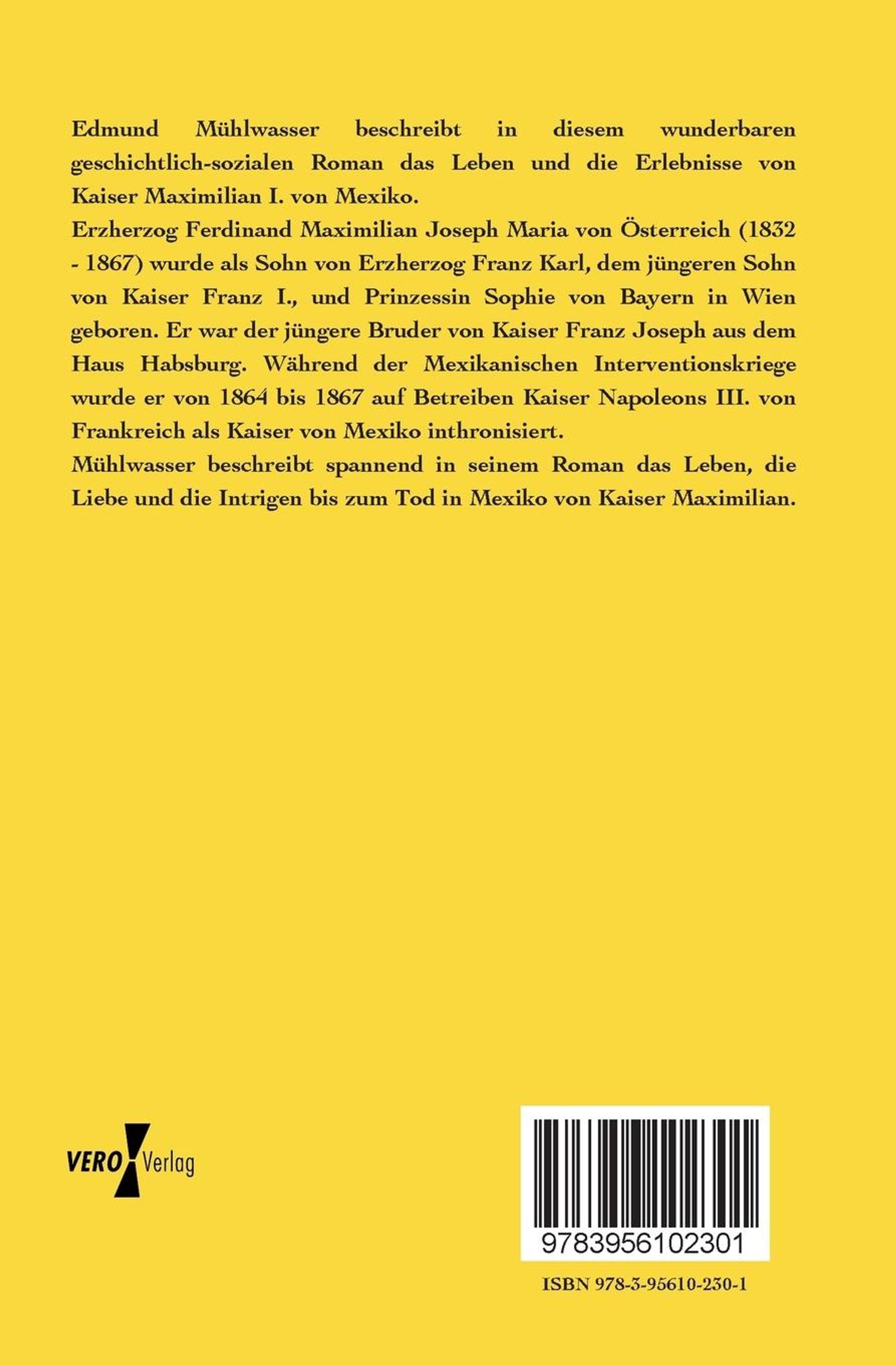 Edmund Mühlwasser beschreibt in diesem wunderbaren geschichtlich-sozialen Roman das Leben und die Erlebnisse von Kaiser Maximilian I. von Mexiko.
Erzherzog Ferdinand Maximilian Joseph Maria von Österreich (1832 - 1867) wurde als Sohn von Erzherzog Franz Karl, dem jüngeren Sohn von Kaiser Franz I., und Prinzessin Sophie von Bayern in Wien geboren. Er war der jüngere Bruder von Kaiser Franz Joseph aus dem Haus Habsburg. Während der Mexikanischen Interventionskriege wurde er von 1864 bis 1867 auf Betreiben Kaiser Napoleons III. von Frankreich als Kaiser von Mexiko inthronisiert.
Mühlwasser beschreibt spannend in seinem Roman das Leben, die Liebe und die Intrigen bis zum Tod in Mexiko von Kaiser Maximilian.

VERO Verlag

9783956102301

ISBN 978-3-95610-230-1